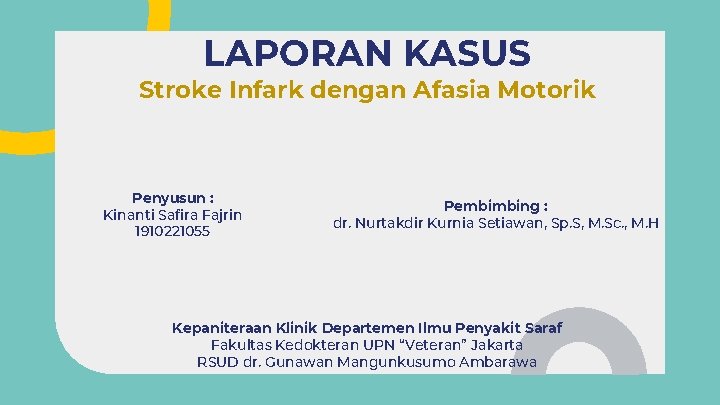 LAPORAN KASUS
Stroke Infark dengan Afasia Motorik

Penyusun :
Kinanti Safira Fajrin
1910221055

Pembimbing :
dr. Nurtakdir Kurnia Setiawan, Sp.S, M.Sc., M.H

Kepaniteraan Klinik Departemen Ilmu Penyakit Saraf
Fakultas Kedokteran UPN "Veteran" Jakarta
RSUD dr. Gunawan Mangunkusumo Ambarawa